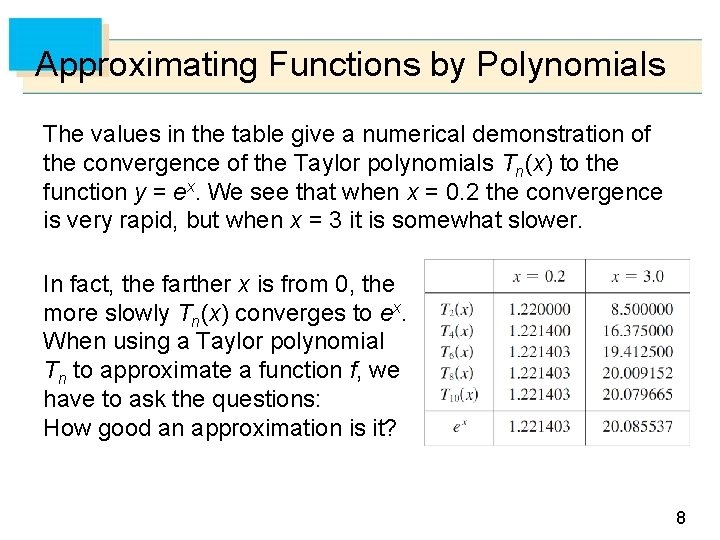 Approximating Functions by Polynomials

The values in the table give a numerical demonstration of the convergence of the Taylor polynomials $T_n(x)$ to the function $y = e^x$. We see that when $x = 0.2$ the convergence is very rapid, but when $x = 3$ it is somewhat slower.

In fact, the farther $x$ is from 0, the more slowly $T_n(x)$ converges to $e^x$. When using a Taylor polynomial $T_n$ to approximate a function $f$, we have to ask the questions: How good an approximation is it?

| | $x = 0.2$ | $x = 3.0$ |
|---|---|---|
| $T_2(x)$ | 1.220000 | 8.500000 |
| $T_4(x)$ | 1.221400 | 16.375000 |
| $T_6(x)$ | 1.221403 | 19.412500 |
| $T_8(x)$ | 1.221403 | 20.009152 |
| $T_{10}(x)$ | 1.221403 | 20.079665 |
| $e^x$ | 1.221403 | 20.085537 |

8